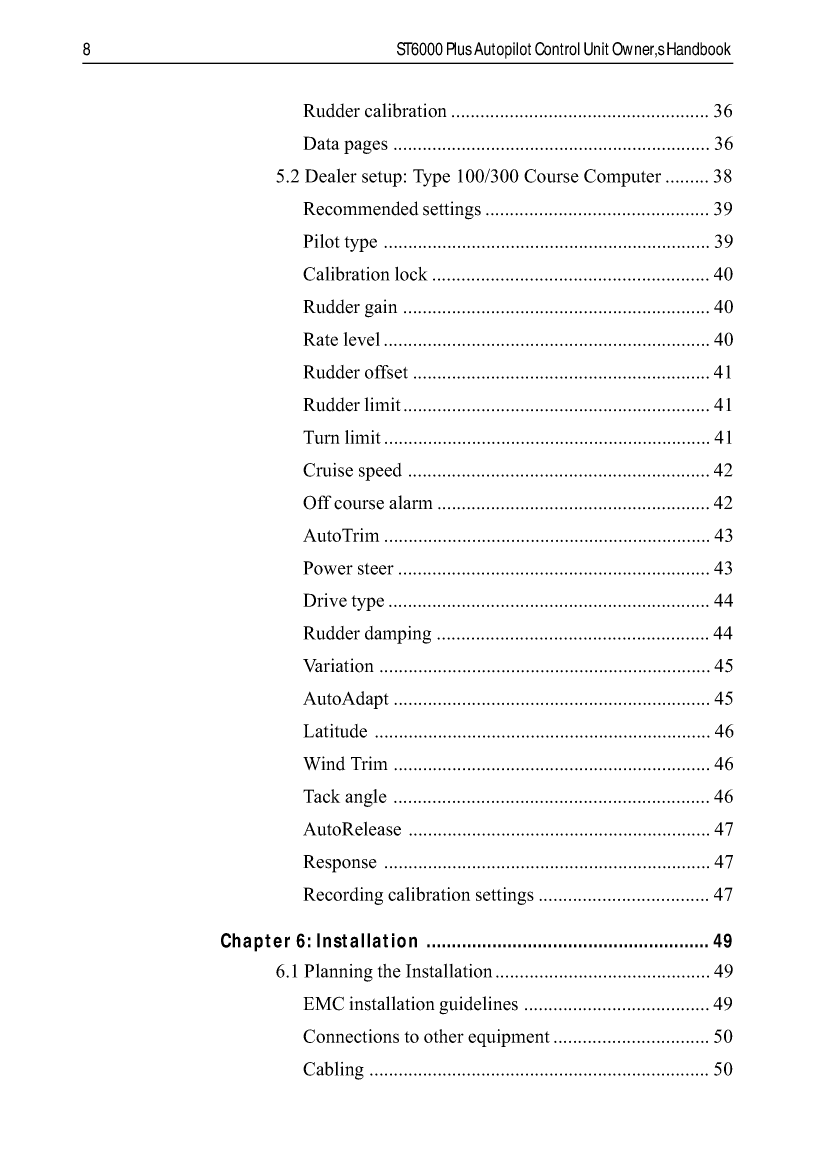 8 ST6000 Plus Autopilot Control Unit Owner,s Handbook

Rudder calibration ..................................................... 36
Data pages ................................................................. 36
5.2 Dealer setup: Type 100/300 Course Computer ......... 38
Recommended settings .............................................. 39
Pilot type ................................................................... 39
Calibration lock ......................................................... 40
Rudder gain ............................................................... 40
Rate level ................................................................... 40
Rudder offset ............................................................. 41
Rudder limit ............................................................... 41
Turn limit ................................................................... 41
Cruise speed .............................................................. 42
Off course alarm ........................................................ 42
AutoTrim ................................................................... 43
Power steer ................................................................ 43
Drive type .................................................................. 44
Rudder damping ........................................................ 44
Variation .................................................................... 45
AutoAdapt ................................................................. 45
Latitude ..................................................................... 46
Wind Trim ................................................................. 46
Tack angle ................................................................. 46
AutoRelease .............................................................. 47
Response ................................................................... 47
Recording calibration settings ................................... 47

Chapter 6: Installation ........................................................ 49
6.1 Planning the Installation ............................................ 49
EMC installation guidelines ...................................... 49
Connections to other equipment ................................ 50
Cabling ...................................................................... 50